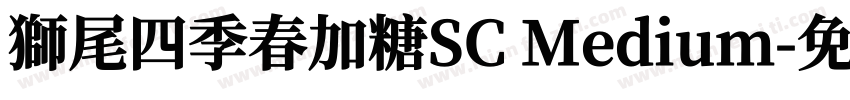 獅尾四季春加糖SC Medium-免